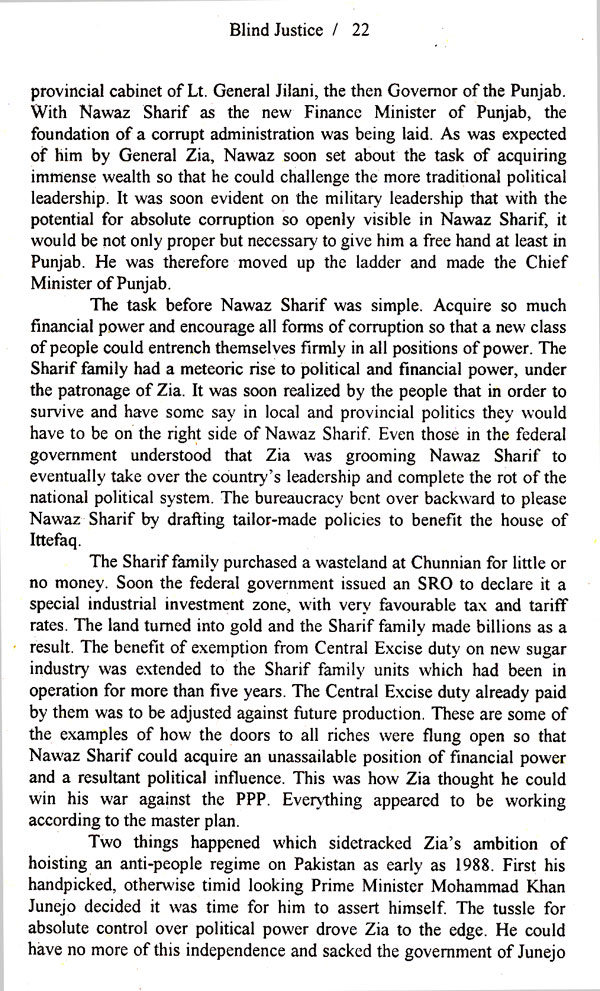 Blind Justice / 22

provincial cabinet of Lt. General Jilani, the then Governor of the Punjab. With Nawaz Sharif as the new Finance Minister of Punjab, the foundation of a corrupt administration was being laid. As was expected of him by General Zia, Nawaz soon set about the task of acquiring immense wealth so that he could challenge the more traditional political leadership. It was soon evident on the military leadership that with the potential for absolute corruption so openly visible in Nawaz Sharif, it would be not only proper but necessary to give him a free hand at least in Punjab. He was therefore moved up the ladder and made the Chief Minister of Punjab.

The task before Nawaz Sharif was simple. Acquire so much financial power and encourage all forms of corruption so that a new class of people could entrench themselves firmly in all positions of power. The Sharif family had a meteoric rise to political and financial power, under the patronage of Zia. It was soon realized by the people that in order to survive and have some say in local and provincial politics they would have to be on the right side of Nawaz Sharif. Even those in the federal government understood that Zia was grooming Nawaz Sharif to eventually take over the country's leadership and complete the rot of the national political system. The bureaucracy bent over backward to please Nawaz Sharif by drafting tailor-made policies to benefit the house of Ittefaq.

The Sharif family purchased a wasteland at Chunnian for little or no money. Soon the federal government issued an SRO to declare it a special industrial investment zone, with very favourable tax and tariff rates. The land turned into gold and the Sharif family made billions as a result. The benefit of exemption from Central Excise duty on new sugar industry was extended to the Sharif family units which had been in operation for more than five years. The Central Excise duty already paid by them was to be adjusted against future production. These are some of the examples of how the doors to all riches were flung open so that Nawaz Sharif could acquire an unassailable position of financial power and a resultant political influence. This was how Zia thought he could win his war against the PPP. Everything appeared to be working according to the master plan.

Two things happened which sidetracked Zia's ambition of hoisting an anti-people regime on Pakistan as early as 1988. First his handpicked, otherwise timid looking Prime Minister Mohammad Khan Junejo decided it was time for him to assert himself. The tussle for absolute control over political power drove Zia to the edge. He could have no more of this independence and sacked the government of Junejo